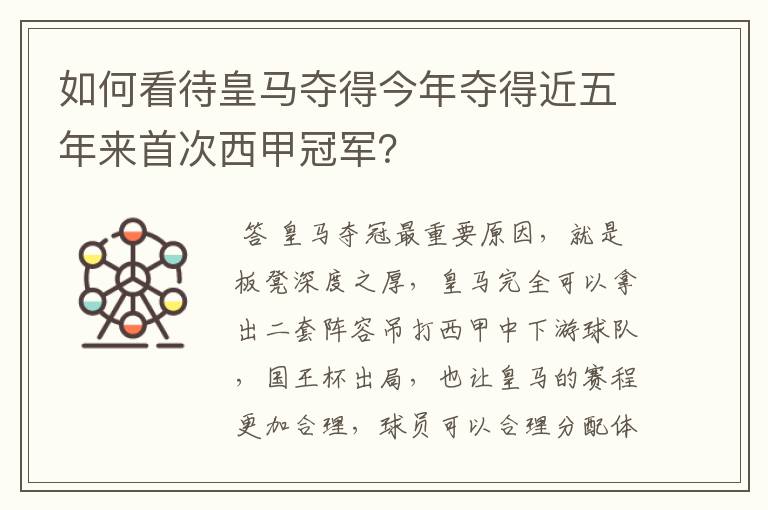 如何看待皇马夺得今年夺得近五年来首次西甲冠军？

答 皇马夺冠最重要原因，就是板凳深度之厚，皇马完全可以拿出二套阵容吊打西甲中下游球队，国王杯出局，也让皇马的赛程更加合理，球员可以合理分配体